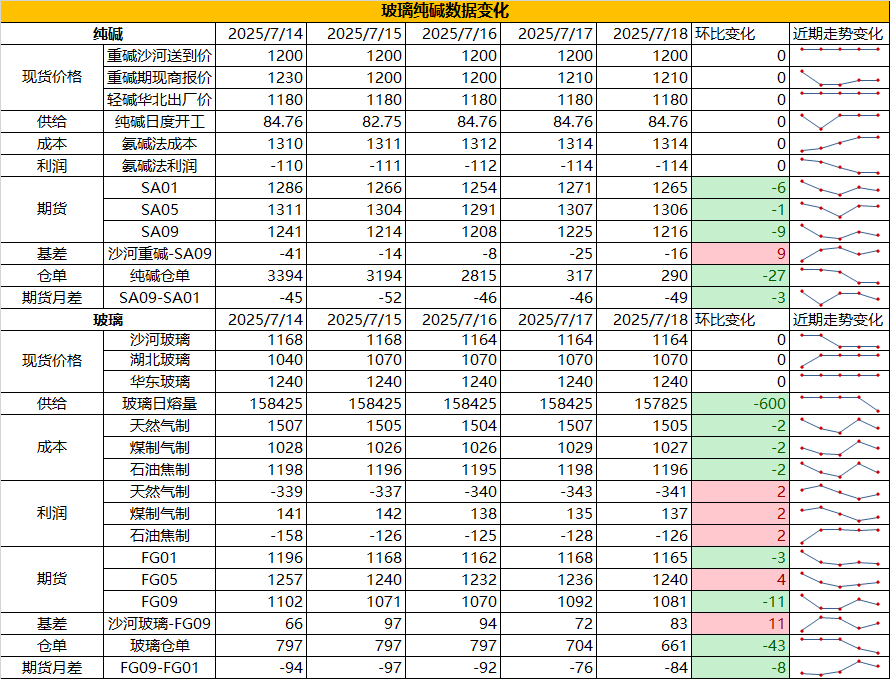 玻璃纯碱数据变化

| 纯碱 | | 2025/7/14 | 2025/7/15 | 2025/7/16 | 2025/7/17 | 2025/7/18 | 环比变化 | 近期走势变化 |
|---|---|---|---|---|---|---|---|---|
| 现货价格 | 重碱沙河送到价 | 1200 | 1200 | 1200 | 1200 | 1200 | 0 | |
| | 重碱期现商报价 | 1230 | 1200 | 1200 | 1210 | 1210 | 0 | |
| | 轻碱华北出厂价 | 1180 | 1180 | 1180 | 1180 | 1180 | 0 | |
| 供给 | 纯碱日度开工 | 84.76 | 82.75 | 84.76 | 84.76 | 84.76 | 0 | |
| 成本 | 氨碱法成本 | 1310 | 1311 | 1312 | 1314 | 1314 | 0 | |
| 利润 | 氨碱法利润 | -110 | -111 | -112 | -114 | -114 | 0 | |
| 期货 | SA01 | 1286 | 1266 | 1254 | 1271 | 1265 | -6 | |
| | SA05 | 1311 | 1304 | 1291 | 1307 | 1306 | -1 | |
| | SA09 | 1241 | 1214 | 1208 | 1225 | 1216 | -9 | |
| 基差 | 沙河重碱-SA09 | -41 | -14 | -8 | -25 | -16 | 9 | |
| 仓单 | 纯碱仓单 | 3394 | 3194 | 2815 | 317 | 290 | -27 | |
| 期货月差 | SA09-SA01 | -45 | -52 | -46 | -46 | -49 | -3 | |
| 玻璃 | | 2025/7/14 | 2025/7/15 | 2025/7/16 | 2025/7/17 | 2025/7/18 | 环比变化 | 近期走势变化 |
| 现货价格 | 沙河玻璃 | 1168 | 1168 | 1164 | 1164 | 1164 | 0 | |
| | 湖北玻璃 | 1040 | 1070 | 1070 | 1070 | 1070 | 0 | |
| | 华东玻璃 | 1240 | 1240 | 1240 | 1240 | 1240 | 0 | |
| 供给 | 玻璃日熔量 | 158425 | 158425 | 158425 | 158425 | 157825 | -600 | |
| 成本 | 天然气制 | 1507 | 1505 | 1504 | 1507 | 1505 | -2 | |
| | 煤制气制 | 1028 | 1026 | 1026 | 1029 | 1027 | -2 | |
| | 石油焦制 | 1198 | 1196 | 1195 | 1198 | 1196 | -2 | |
| 利润 | 天然气制 | -339 | -337 | -340 | -343 | -341 | 2 | |
| | 煤制气制 | 141 | 142 | 138 | 135 | 137 | 2 | |
| | 石油焦制 | -158 | -126 | -125 | -128 | -126 | 2 | |
| 期货 | FG01 | 1196 | 1168 | 1162 | 1168 | 1165 | -3 | |
| | FG05 | 1257 | 1240 | 1232 | 1236 | 1240 | 4 | |
| | FG09 | 1102 | 1071 | 1070 | 1092 | 1081 | -11 | |
| 基差 | 沙河玻璃-FG09 | 66 | 97 | 94 | 72 | 83 | 11 | |
| 仓单 | 玻璃仓单 | 797 | 797 | 797 | 704 | 661 | -43 | |
| 期货月差 | FG09-FG01 | -94 | -97 | -92 | -76 | -84 | -8 | |